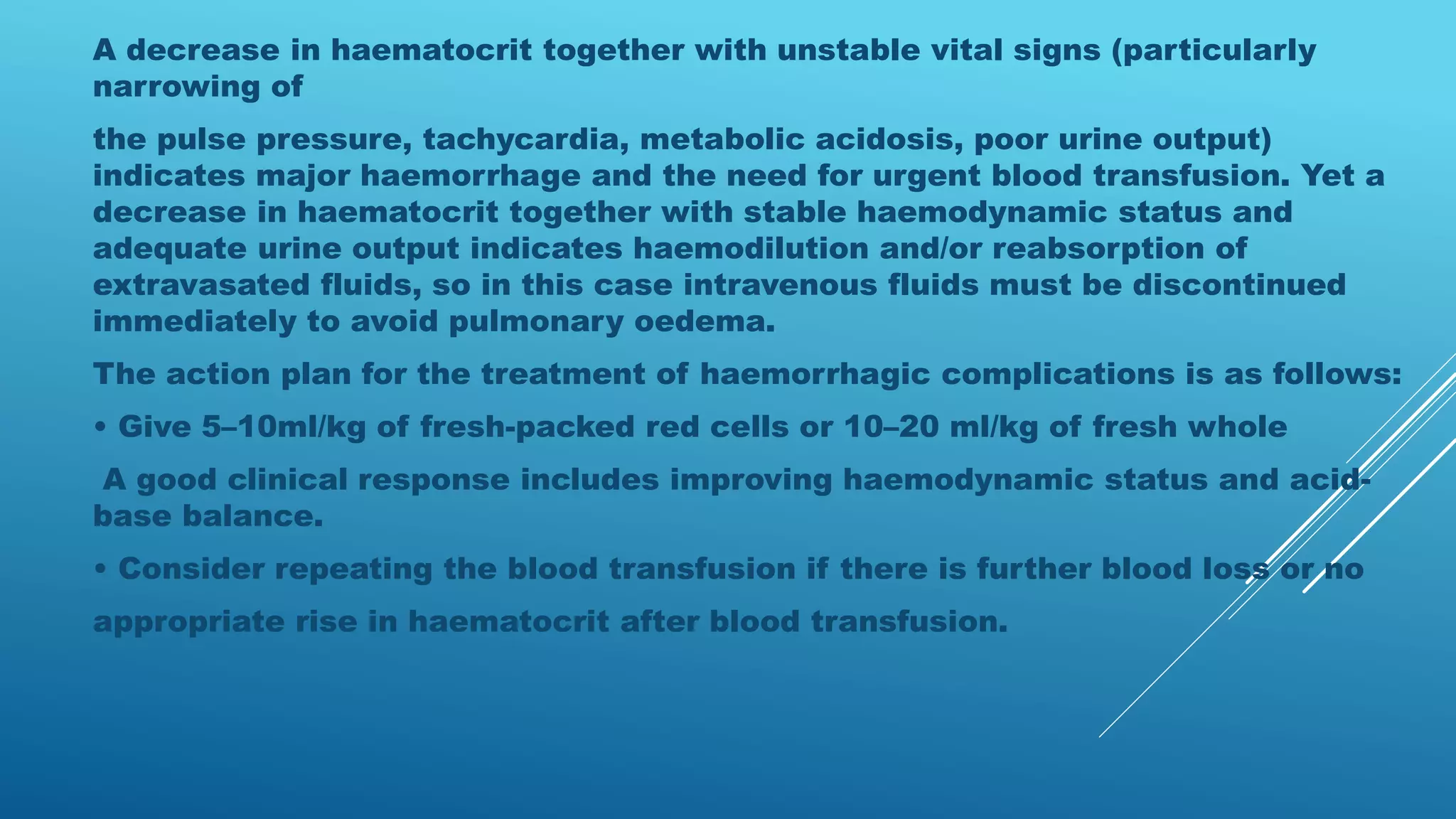 A decrease in haematocrit together with unstable vital signs (particularly narrowing of

the pulse pressure, tachycardia, metabolic acidosis, poor urine output) indicates major haemorrhage and the need for urgent blood transfusion. Yet a decrease in haematocrit together with stable haemodynamic status and adequate urine output indicates haemodilution and/or reabsorption of extravasated fluids, so in this case intravenous fluids must be discontinued immediately to avoid pulmonary oedema.

The action plan for the treatment of haemorrhagic complications is as follows:

• Give 5–10ml/kg of fresh-packed red cells or 10–20 ml/kg of fresh whole

A good clinical response includes improving haemodynamic status and acid-base balance.

• Consider repeating the blood transfusion if there is further blood loss or no

appropriate rise in haematocrit after blood transfusion.